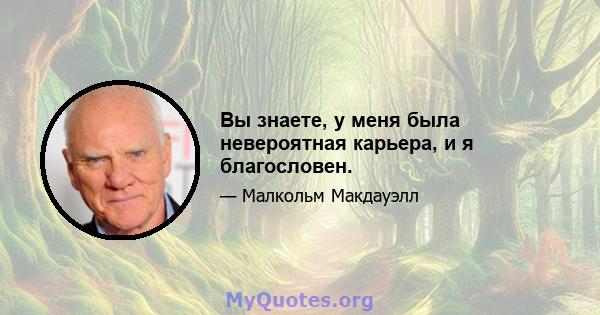 Вы знаете, у меня была невероятная карьера, и я благословен.

— Малкольм Макдауэлл

MyQuotes.org